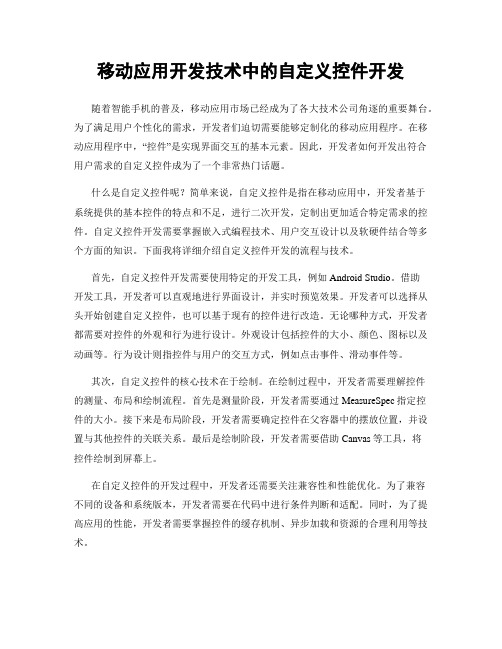 移动应用开发技术中的自定义控件开发

随着智能手机的普及，移动应用市场已经成为了各大技术公司角逐的重要舞台。为了满足用户个性化的需求，开发者们迫切需要能够定制化的移动应用程序。在移动应用程序中，“控件”是实现界面交互的基本元素。因此，开发者如何开发出符合用户需求的自定义控件成为了一个非常热门话题。

什么是自定义控件呢？简单来说，自定义控件是指在移动应用中，开发者基于系统提供的基本控件的特点和不足，进行二次开发，定制出更加适合特定需求的控件。自定义控件开发需要掌握嵌入式编程技术、用户交互设计以及软硬件结合等多个方面的知识。下面我将详细介绍自定义控件开发的流程与技术。

首先，自定义控件开发需要使用特定的开发工具，例如 Android Studio。借助开发工具，开发者可以直观地进行界面设计，并实时预览效果。开发者可以选择从头开始创建自定义控件，也可以基于现有的控件进行改造。无论哪种方式，开发者都需要对控件的外观和行为进行设计。外观设计包括控件的大小、颜色、图标以及动画等。行为设计则指控件与用户的交互方式，例如点击事件、滑动事件等。

其次，自定义控件的核心技术在于绘制。在绘制过程中，开发者需要理解控件的测量、布局和绘制流程。首先是测量阶段，开发者需要通过 MeasureSpec 指定控件的大小。接下来是布局阶段，开发者需要确定控件在父容器中的摆放位置，并设置与其他控件的关联关系。最后是绘制阶段，开发者需要借助 Canvas 等工具，将控件绘制到屏幕上。

在自定义控件的开发过程中，开发者还需要关注兼容性和性能优化。为了兼容不同的设备和系统版本，开发者需要在代码中进行条件判断和适配。同时，为了提高应用的性能，开发者需要掌握控件的缓存机制、异步加载和资源的合理利用等技术。